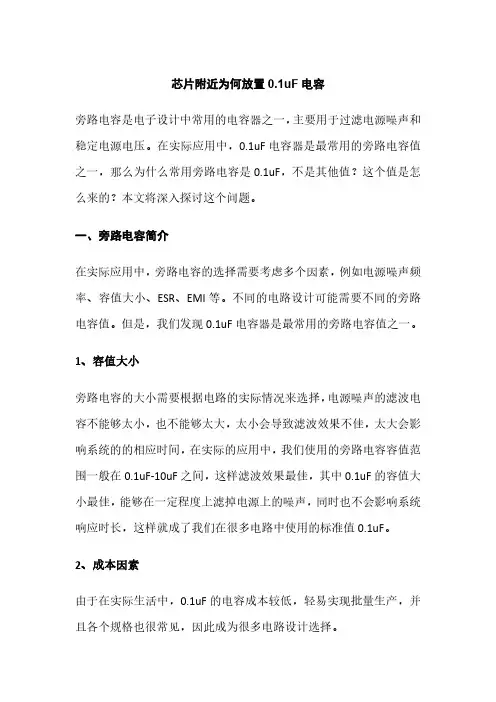 芯片附近为何放置 0.1uF 电容

旁路电容是电子设计中常用的电容器之一，主要用于过滤电源噪声和稳定电源电压。在实际应用中，0.1uF 电容器是最常用的旁路电容值之一，那么为什么常用旁路电容是 0.1uF，不是其他值？这个值是怎么来的？本文将深入探讨这个问题。

一、旁路电容简介

在实际应用中，旁路电容的选择需要考虑多个因素，例如电源噪声频率、容值大小、ESR、EMI 等。不同的电路设计可能需要不同的旁路电容值。但是，我们发现 0.1uF 电容器是最常用的旁路电容值之一。

1、容值大小

旁路电容的大小需要根据电路的实际情况来选择，电源噪声的滤波电容不能够太小，也不能够太大，太小会导致滤波效果不佳，太大会影响系统的的相应时间，在实际的应用中，我们使用的旁路电容容值范围一般在 0.1uF-10uF 之间，这样滤波效果最佳，其中 0.1uF 的容值大小最佳，能够在一定程度上滤掉电源上的噪声，同时也不会影响系统响应时长，这样就成了我们在很多电路中使用的标准值 0.1uF。

2、成本因素

由于在实际生活中，0.1uF 的电容成本较低，轻易实现批量生产，并且各个规格也很常见，因此成为很多电路设计选择。